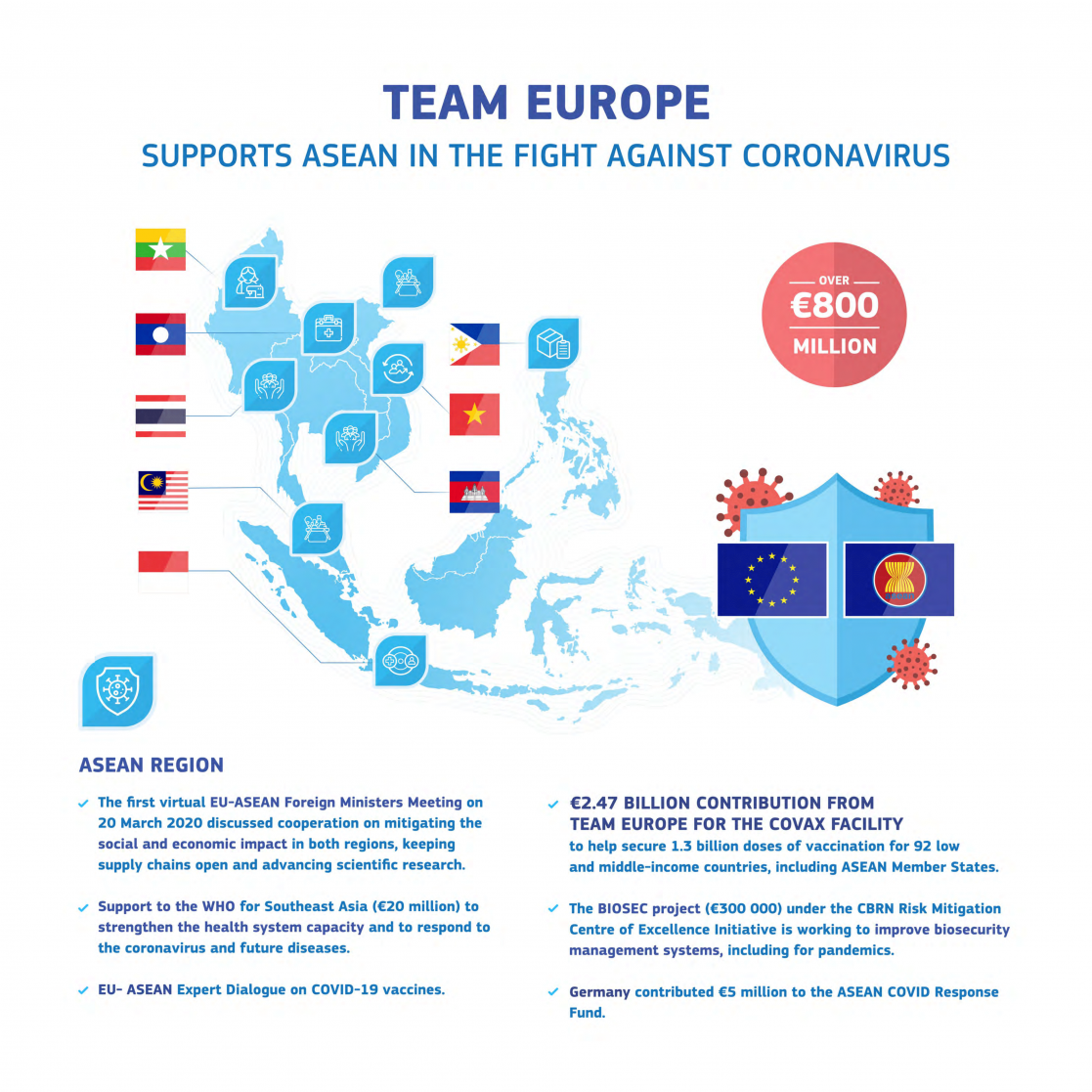 TEAM EUROPE
SUPPORTS ASEAN IN THE FIGHT AGAINST CORONAVIRUS

OVER
€800
MILLION

ASEAN REGION

The first virtual EU-ASEAN Foreign Ministers Meeting on 20 March 2020 discussed cooperation on mitigating the social and economic impact in both regions, keeping supply chains open and advancing scientific research.

Support to the WHO for Southeast Asia (€20 million) to strengthen the health system capacity and to respond to the coronavirus and future diseases.

EU- ASEAN Expert Dialogue on COVID-19 vaccines.

€2.47 BILLION CONTRIBUTION FROM TEAM EUROPE FOR THE COVAX FACILITY
to help secure 1.3 billion doses of vaccination for 92 low and middle-income countries, including ASEAN Member States.

The BIOSEC project (€300 000) under the CBRN Risk Mitigation Centre of Excellence Initiative is working to improve biosecurity management systems, including for pandemics.

Germany contributed €5 million to the ASEAN COVID Response Fund.